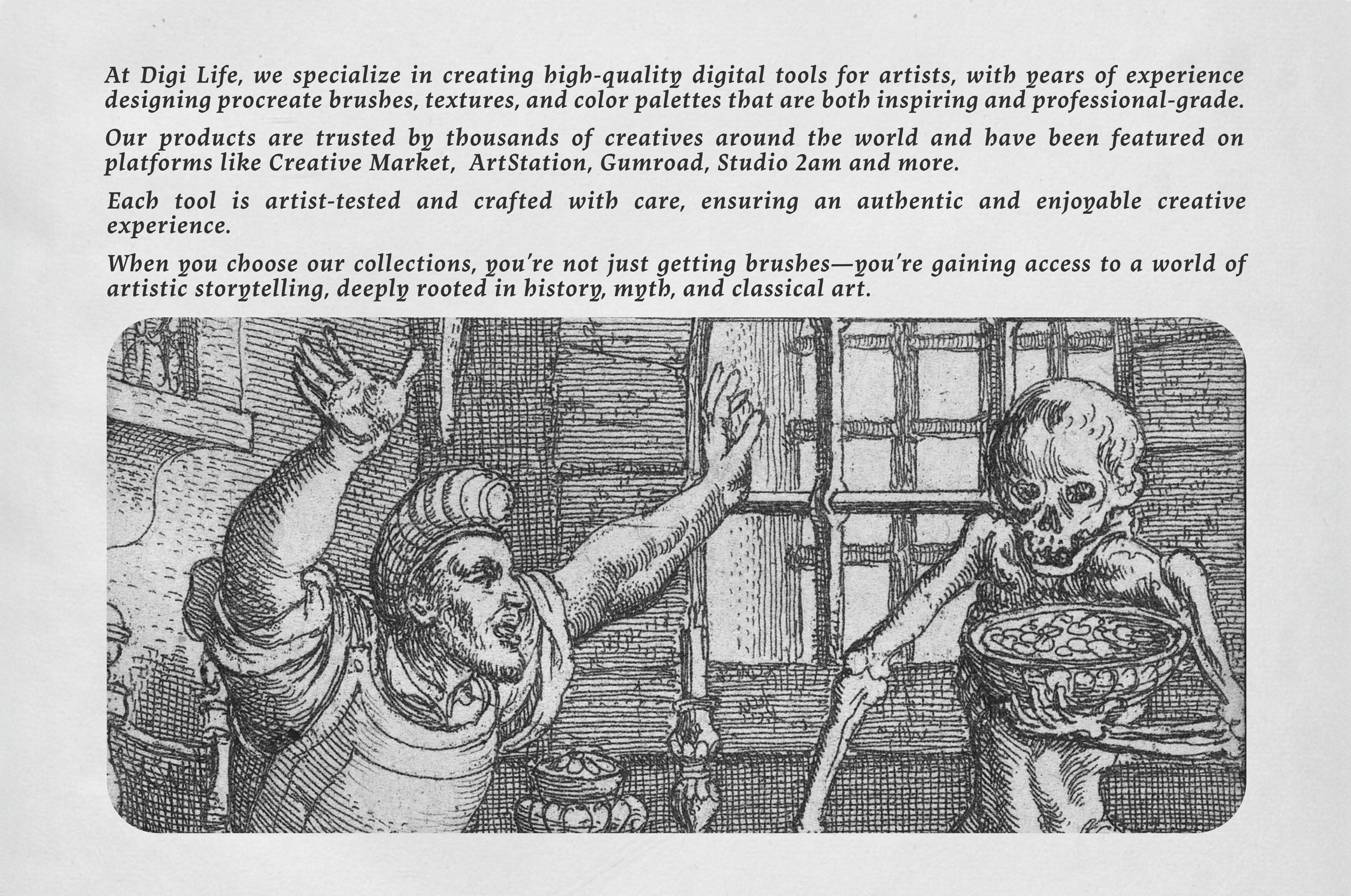 At Digi Life, we specialize in creating high-quality digital tools for artists, with years of experience designing procreate brushes, textures, and color palettes that are both inspiring and professional-grade.

Our products are trusted by thousands of creatives around the world and have been featured on platforms like Creative Market, ArtStation, Gumroad, Studio 2am and more.

Each tool is artist-tested and crafted with care, ensuring an authentic and enjoyable creative experience.

When you choose our collections, you're not just getting brushes—you're gaining access to a world of artistic storytelling, deeply rooted in history, myth, and classical art.